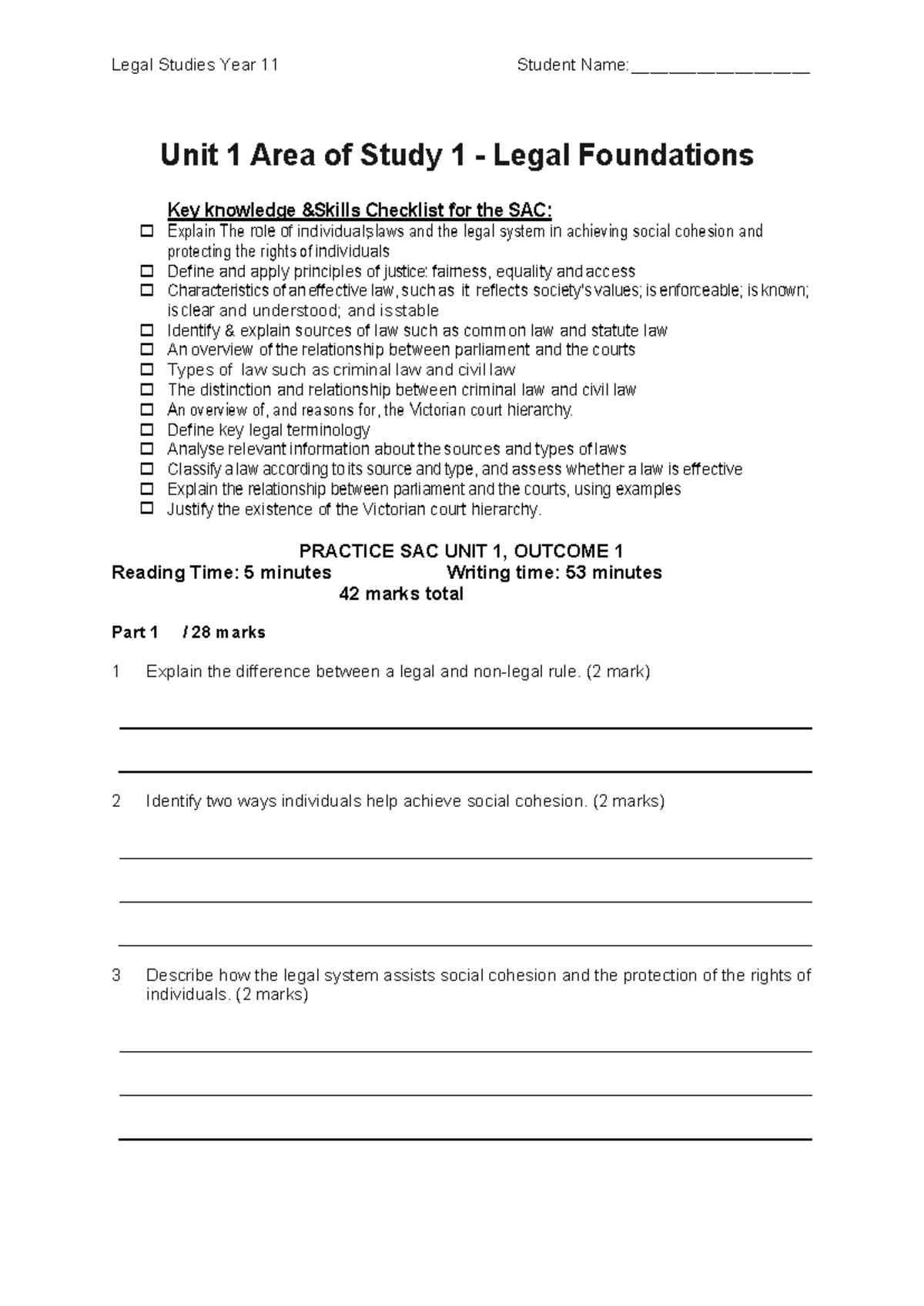 Legal Studies Year 11 Student Name:____

Unit 1 Area of Study 1 - Legal Foundations

Key knowledge &Skills Checklist for the SAC:
☐ Explain The role of individuals,laws and the legal system in achieving social cohesion and protecting the rights of individuals
☐ Define and apply principles of justice: fairness, equality and access
☐ Characteristics of an effective law, such as it reflects society's values; is enforceable; is known; is clear and understood; and is stable
☐ Identify & explain sources of law such as common law and statute law
☐ An overview of the relationship between parliament and the courts
☐ Types of law such as criminal law and civil law
☐ The distinction and relationship between criminal law and civil law
☐ An overview of, and reasons for, the Victorian court hierarchy.
☐ Define key legal terminology
☐ Analyse relevant information about the sources and types of laws
☐ Classify a law according to its source and type, and assess whether a law is effective
☐ Explain the relationship between parliament and the courts, using examples
☐ Justify the existence of the Victorian court hierarchy.

PRACTICE SAC UNIT 1, OUTCOME 1
Reading Time: 5 minutes Writing time: 53 minutes
42 marks total

Part 1 / 28 marks

1 Explain the difference between a legal and non-legal rule. (2 mark)

____
____

2 Identify two ways individuals help achieve social cohesion. (2 marks)

____
____
____

3 Describe how the legal system assists social cohesion and the protection of the rights of individuals. (2 marks)

____
____
____